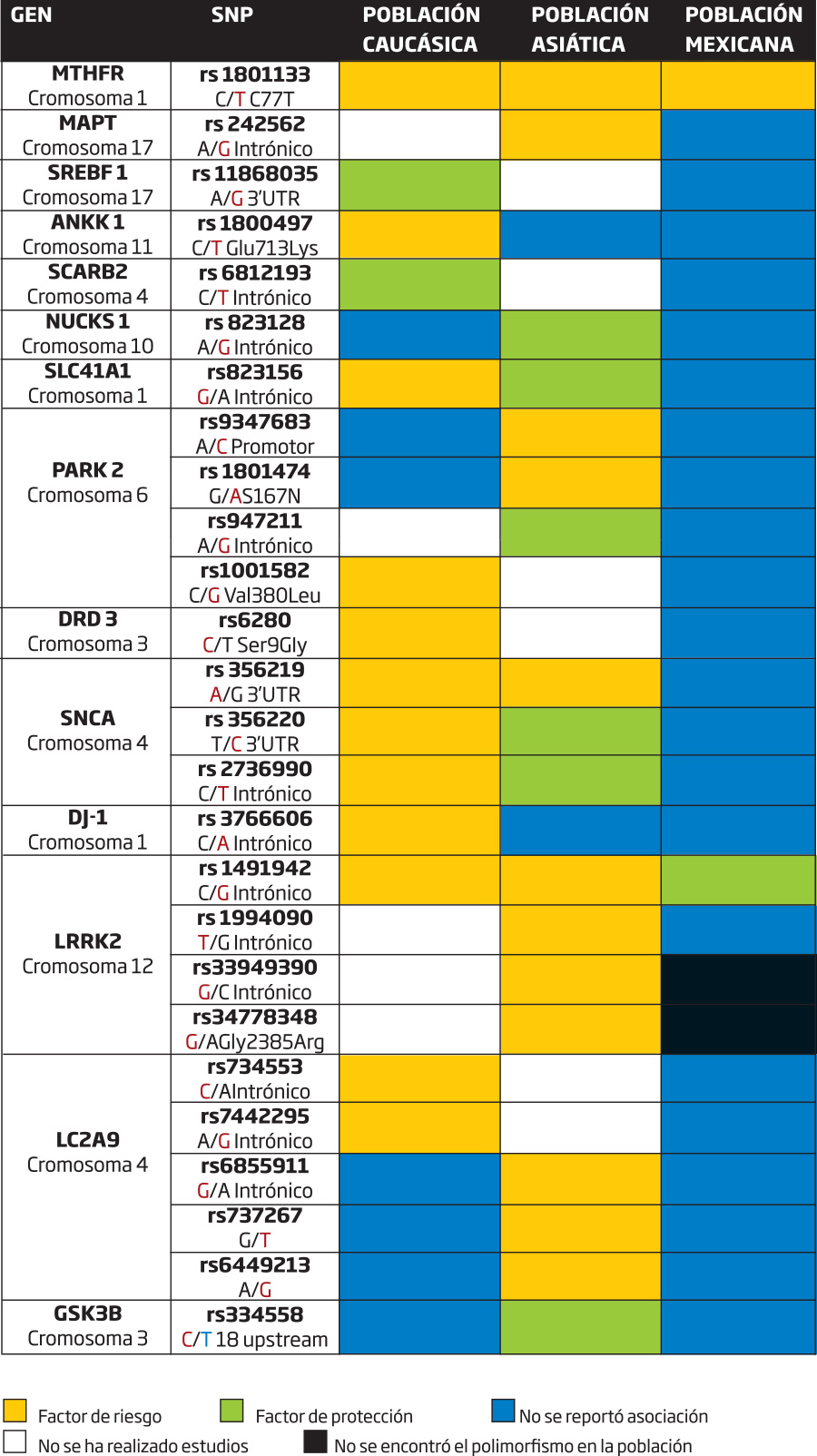 | GEN | SNP | POBLACIÓN CAUCÁSICA | POBLACIÓN ASIÁTICA | POBLACIÓN MEXICANA |
|---|---|---|---|---|
| MTHFR Cromosoma 1 | rs 1801133 C/T C77T | | | |
| MAPT Cromosoma 17 | rs 242562 A/G Intrónico | | | |
| SREBF 1 Cromosoma 17 | rs 11868035 A/G 3'UTR | | | |
| ANKK 1 Cromosoma 11 | rs 1800497 C/T Glu713Lys | | | |
| SCARB2 Cromosoma 4 | rs 6812193 C/T Intrónico | | | |
| NUCKS 1 Cromosoma 10 | rs 823128 A/G Intrónico | | | |
| SLC41A1 Cromosoma 1 | rs823156 G/A Intrónico | | | |
| PARK 2 Cromosoma 6 | rs9347683 A/C Promotor | | | |
| | rs 1801474 G/AS167N | | | |
| | rs947211 A/G Intrónico | | | |
| | rs1001582 C/G Val380Leu | | | |
| DRD 3 Cromosoma 3 | rs6280 C/T Ser9Gly | | | |
| SNCA Cromosoma 4 | rs 356219 A/G 3'UTR | | | |
| | rs 356220 T/C 3'UTR | | | |
| | rs 2736990 C/T Intrónico | | | |
| DJ-1 Cromosoma 1 | rs 3766606 C/A Intrónico | | | |
| LRRK2 Cromosoma 12 | rs 1491942 C/G Intrónico | | | |
| | rs 1994090 T/G Intrónico | | | |
| | rs33949390 G/C Intrónico | | | |
| | rs34778348 G/AGly2385Arg | | | |
| LC2A9 Cromosoma 4 | rs734553 C/AIntrónico | | | |
| | rs7442295 A/G Intrónico | | | |
| | rs6855911 G/A Intrónico | | | |
| | rs737267 G/T | | | |
| | rs6449213 A/G | | | |
| GSK3B Cromosoma 3 | rs334558 C/T 18 upstream | | | |

Factor de riesgo
Factor de protección
No se reportó asociación
No se ha realizado estudios
No se encontró el polimorfismo en la población